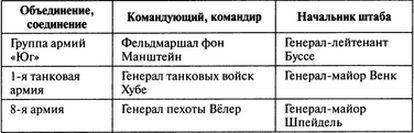 | Объединение, соединение | Командующий, командир | Начальник штаба |
|---|---|---|
| Группа армий «Юг» | Фельдмаршал фон Манштейн | Генерал-лейтенант Буссе |
| 1-я танковая армия | Генерал танковых войск Хубе | Генерал-майор Венк |
| 8-я армия | Генерал пехоты Вёлер | Генерал-майор Шпейдель |